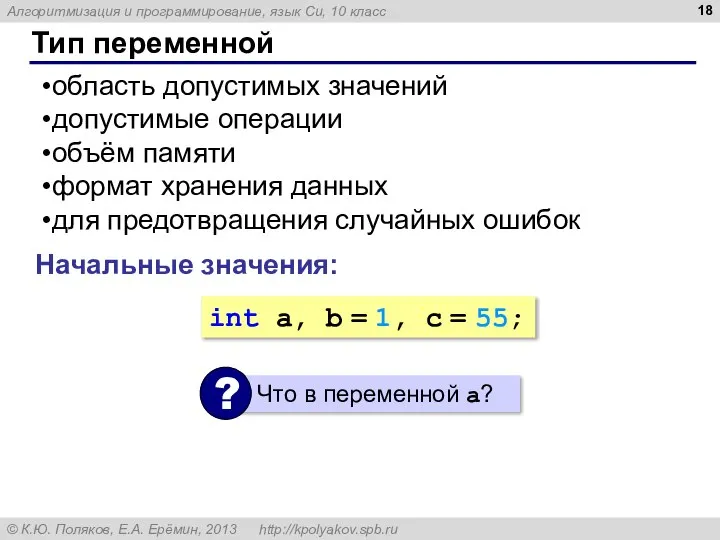 Алгоритмизация и программирование, язык Си, 10 класс

18

Тип переменной

•область допустимых значений
•допустимые операции
•объём памяти
•формат хранения данных
•для предотвращения случайных ошибок

Начальные значения:

int a, b = 1, c = 55;

? Что в переменной a?

© К.Ю. Поляков, Е.А. Ерёмин, 2013 http://kpolyakov.spb.ru